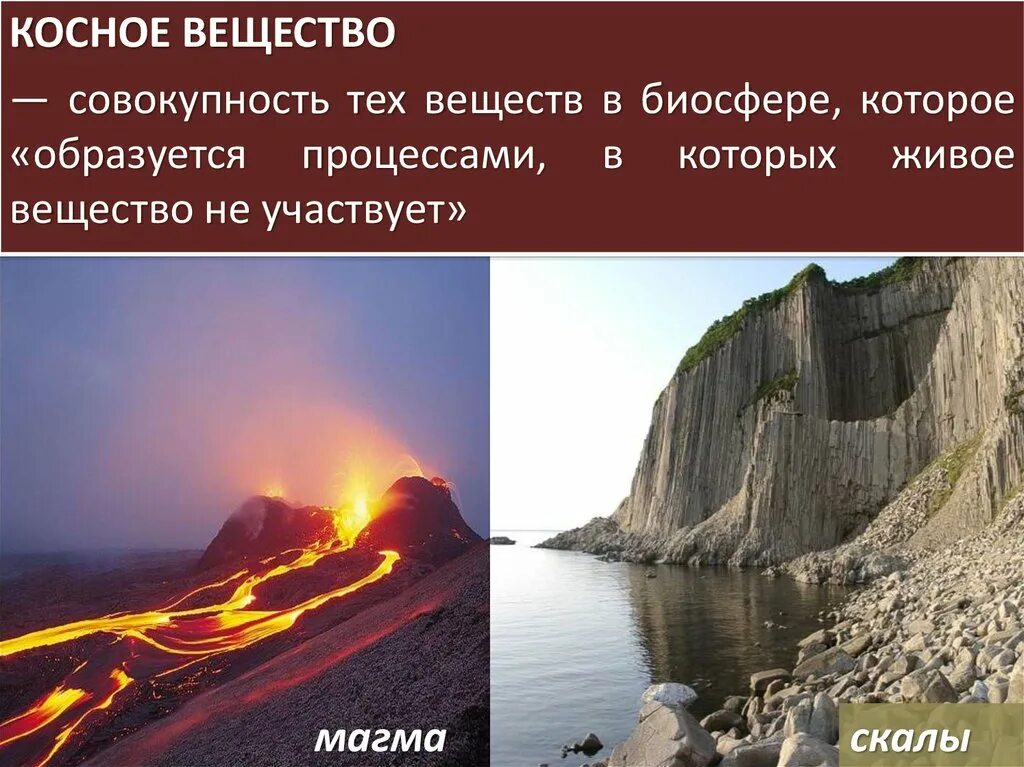 КОСНОЕ ВЕЩЕСТВО

— совокупность тех веществ в биосфере, которое «образуется процессами, в которых живое вещество не участвует»

магма

скалы